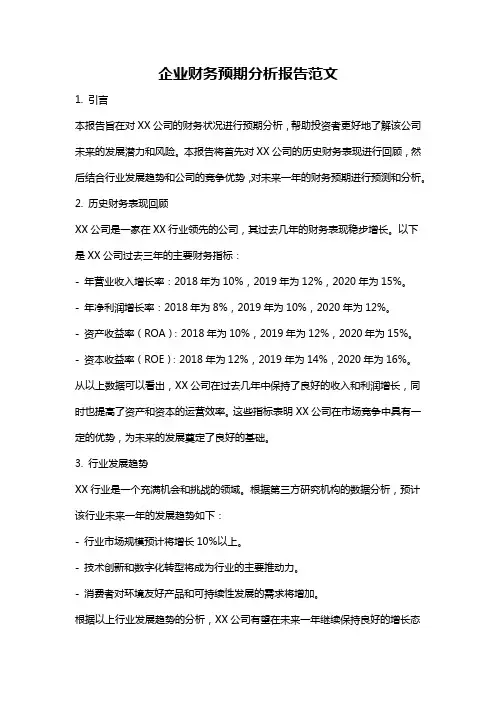 企业财务预期分析报告范文

1. 引言

本报告旨在对 XX 公司的财务状况进行预期分析，帮助投资者更好地了解该公司未来的发展潜力和风险。本报告将首先对 XX 公司的历史财务表现进行回顾，然后结合行业发展趋势和公司的竞争优势，对未来一年的财务预期进行预测和分析。

2. 历史财务表现回顾

XX 公司是一家在 XX 行业领先的公司，其过去几年的财务表现稳步增长。以下是 XX 公司过去三年的主要财务指标：

- 年营业收入增长率：2018 年为 10%，2019 年为 12%，2020 年为 15%。

- 年净利润增长率：2018 年为 8%，2019 年为 10%，2020 年为 12%。

- 资产收益率（ROA）：2018 年为 10%，2019 年为 12%，2020 年为 15%。

- 资本收益率（ROE）：2018 年为 12%，2019 年为 14%，2020 年为 16%。

从以上数据可以看出，XX 公司在过去几年中保持了良好的收入和利润增长，同时也提高了资产和资本的运营效率。这些指标表明 XX 公司在市场竞争中具有一定的优势，为未来的发展奠定了良好的基础。

3. 行业发展趋势

XX 行业是一个充满机会和挑战的领域。根据第三方研究机构的数据分析，预计该行业未来一年的发展趋势如下：

- 行业市场规模预计将增长 10%以上。

- 技术创新和数字化转型将成为行业的主要推动力。

- 消费者对环境友好产品和可持续性发展的需求将增加。

根据以上行业发展趋势的分析，XX 公司有望在未来一年继续保持良好的增长态